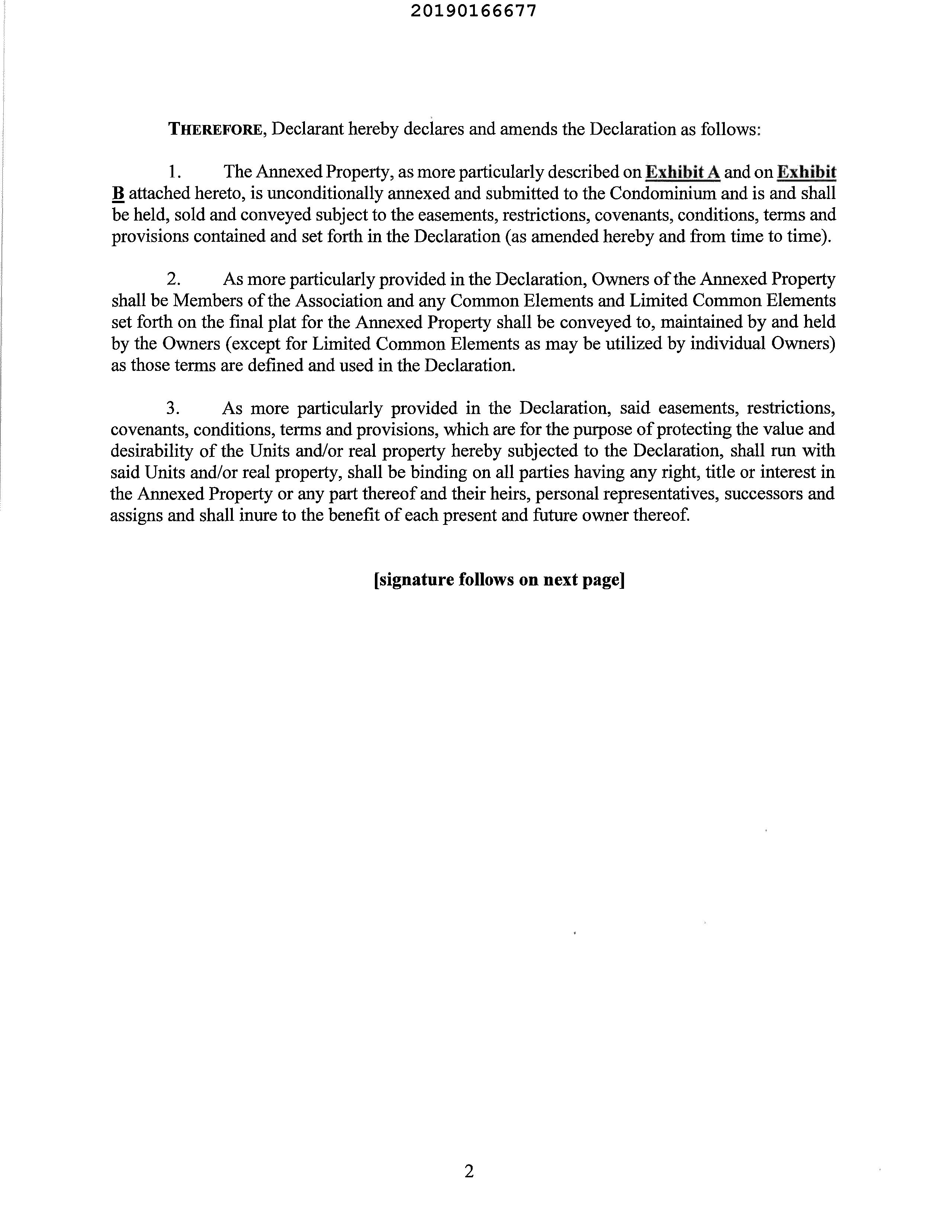 20190166677

THEREFORE, Declarant hereby declares and amends the Declaration as follows:

1. The Annexed Property, as more particularly described on Exhibit A and on Exhibit B attached hereto, is unconditionally annexed and submitted to the Condominium and is and shall be held, sold and conveyed subject to the easements, restrictions, covenants, conditions, terms and provisions contained and set forth in the Declaration (as amended hereby and from time to time).

2. As more particularly provided in the Declaration, Owners of the Annexed Property shall be Members of the Association and any Common Elements and Limited Common Elements set forth on the final plat for the Annexed Property shall be conveyed to, maintained by and held by the Owners (except for Limited Common Elements as may be utilized by individual Owners) as those terms are defined and used in the Declaration.

3. As more particularly provided in the Declaration, said easements, restrictions, covenants, conditions, terms and provisions, which are for the purpose of protecting the value and desirability of the Units and/or real property hereby subjected to the Declaration, shall run with said Units and/or real property, shall be binding on all parties having any right, title or interest in the Annexed Property or any part thereof and their heirs, personal representatives, successors and assigns and shall inure to the benefit of each present and future owner thereof.

[signature follows on next page]

2